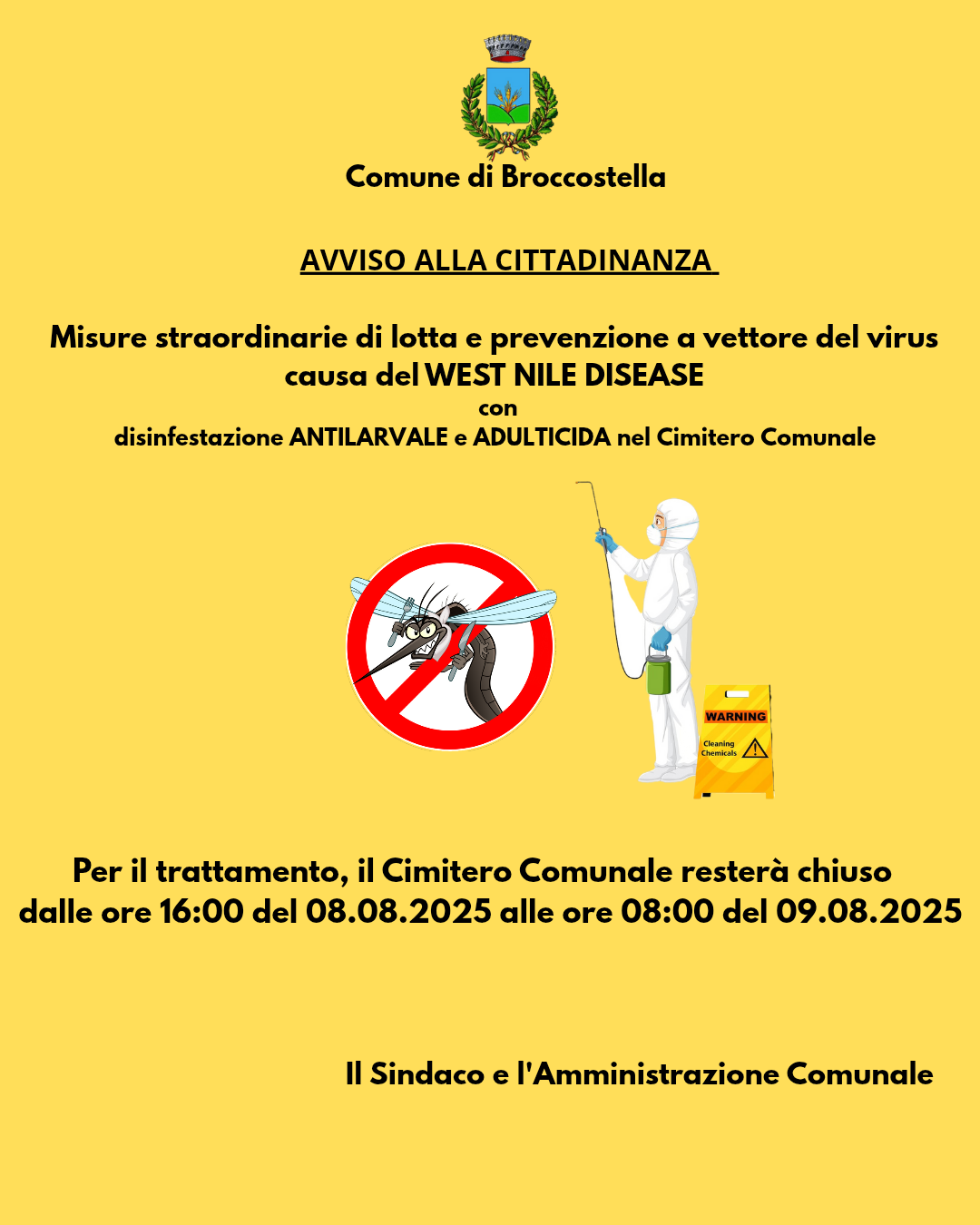 Comune di Broccostella

AVVISO ALLA CITTADINANZA

Misure straordinarie di lotta e prevenzione a vettore del virus causa del WEST NILE DISEASE
con
disinfestazione ANTILARVALE e ADULTICIDA nel Cimitero Comunale

WARNING
Cleaning Chemicals

Per il trattamento, il Cimitero Comunale resterà chiuso dalle ore 16:00 del 08.08.2025 alle ore 08:00 del 09.08.2025

Il Sindaco e l'Amministrazione Comunale